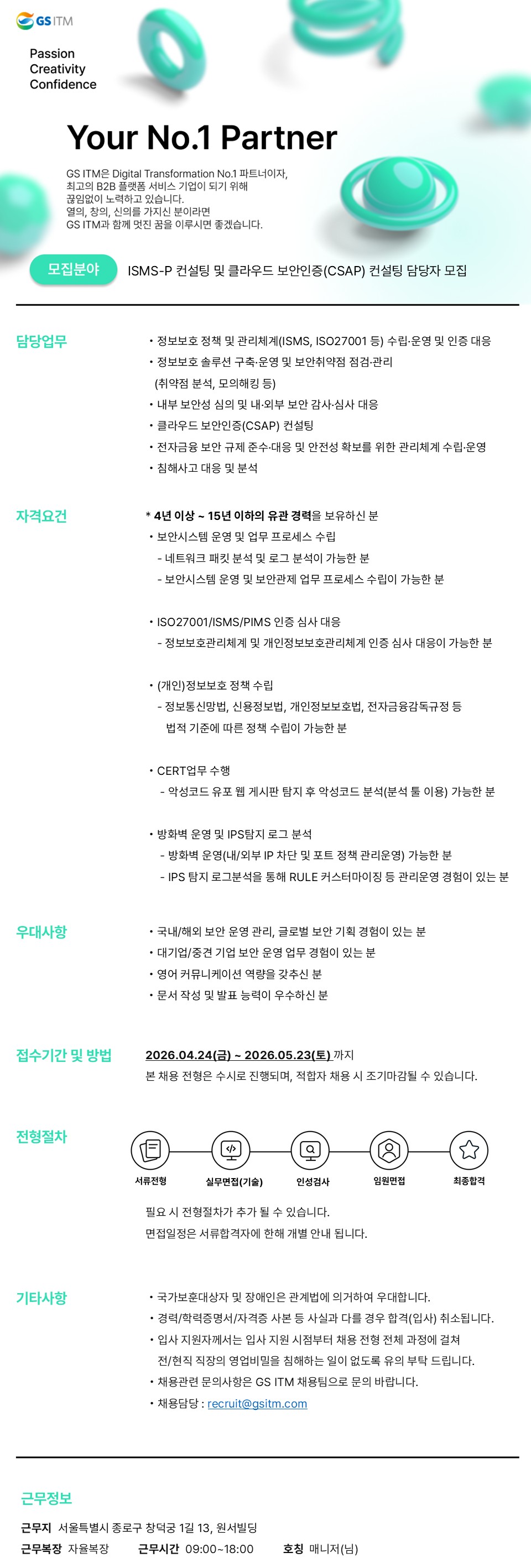 GS ITM

Passion
Creativity
Confidence

Your No.1 Partner

GS ITM은 Digital Transformation No.1 파트너이자, 최고의 B2B 플랫폼 서비스 기업이 되기 위해 끊임없이 노력하고 있습니다. 열의, 창의, 신의를 가지신 분이라면 GS ITM과 함께 멋진 꿈을 이루시면 좋겠습니다.

모집분야 ISMS-P 컨설팅 및 클라우드 보안인증(CSAP) 컨설팅 담당자 모집

담당업무
• 정보보호 정책 및 관리체계(ISMS, ISO27001 등) 수립·운영 및 인증 대응
• 정보보호 솔루션 구축·운영 및 보안취약점 점검·관리 (취약점 분석, 모의해킹 등)
• 내부 보안성 심의 및 내·외부 보안 감사·심사 대응
• 클라우드 보안인증(CSAP) 컨설팅
• 전자금융 보안 규제 준수·대응 및 안전성 확보를 위한 관리체계 수립·운영
• 침해사고 대응 및 분석

자격요건
* 4년 이상 ~ 15년 이하의 유관 경력을 보유하신 분
• 보안시스템 운영 및 업무 프로세스 수립
- 네트워크 패킷 분석 및 로그 분석이 가능한 분
- 보안시스템 운영 및 보안관제 업무 프로세스 수립이 가능한 분

• ISO27001/ISMS/PIMS 인증 심사 대응
- 정보보호관리체계 및 개인정보보호관리체계 인증 심사 대응이 가능한 분

• (개인)정보보호 정책 수립
- 정보통신망법, 신용정보법, 개인정보보호법, 전자금융감독규정 등 법적 기준에 따른 정책 수립이 가능한 분

• CERT업무 수행
- 악성코드 유포 웹 게시판 탐지 후 악성코드 분석(분석 툴 이용) 가능한 분

• 방화벽 운영 및 IPS탐지 로그 분석
- 방화벽 운영(내/외부 IP 차단 및 포트 정책 관리운영) 가능한 분
- IPS 탐지 로그분석을 통해 RULE 커스터마이징 등 관리운영 경험이 있는 분

우대사항
• 국내/해외 보안 운영 관리, 글로벌 보안 기획 경험이 있는 분
• 대기업/중견 기업 보안 운영 업무 경험이 있는 분
• 영어 커뮤니케이션 역량을 갖추신 분
• 문서 작성 및 발표 능력이 우수하신 분

접수기간 및 방법
2026.04.24(금) ~ 2026.05.23(토) 까지
본 채용 전형은 수시로 진행되며, 적합자 채용 시 조기마감될 수 있습니다.

전형절차
서류전형 실무면접(기술) 인성검사 임원면접 최종합격
필요 시 전형절차가 추가 될 수 있습니다.
면접일정은 서류합격자에 한해 개별 안내 됩니다.

기타사항
• 국가보훈대상자 및 장애인은 관계법에 의거하여 우대합니다.
• 경력/학력증명서/자격증 사본 등 사실과 다를 경우 합격(입사) 취소됩니다.
• 입사 지원자께서는 입사 지원 시점부터 채용 전형 전체 과정에 걸쳐 전/현직 직장의 영업비밀을 침해하는 일이 없도록 유의 부탁 드립니다.
• 채용관련 문의사항은 GS ITM 채용팀으로 문의 바랍니다.
• 채용담당 : recruit@gsitm.com

근무정보
근무지 서울특별시 종로구 창덕궁 1길 13, 원서빌딩
근무복장 자율복장 근무시간 09:00~18:00 호칭 매니저(님)